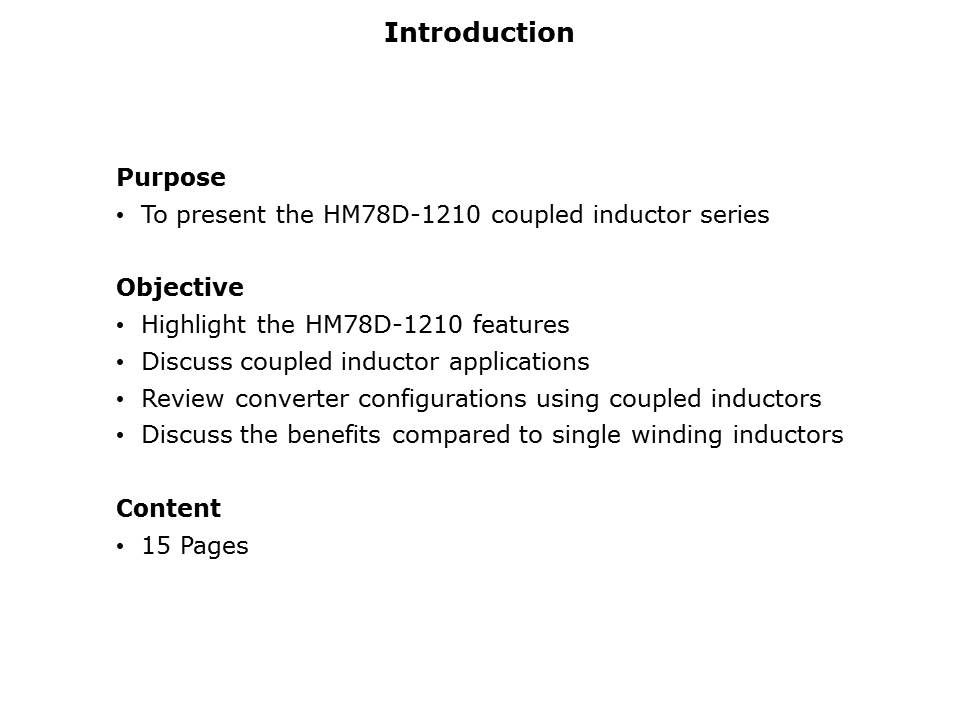 Introduction

Purpose
• To present the HM78D-1210 coupled inductor series

Objective
• Highlight the HM78D-1210 features
• Discuss coupled inductor applications
• Review converter configurations using coupled inductors
• Discuss the benefits compared to single winding inductors

Content
• 15 Pages